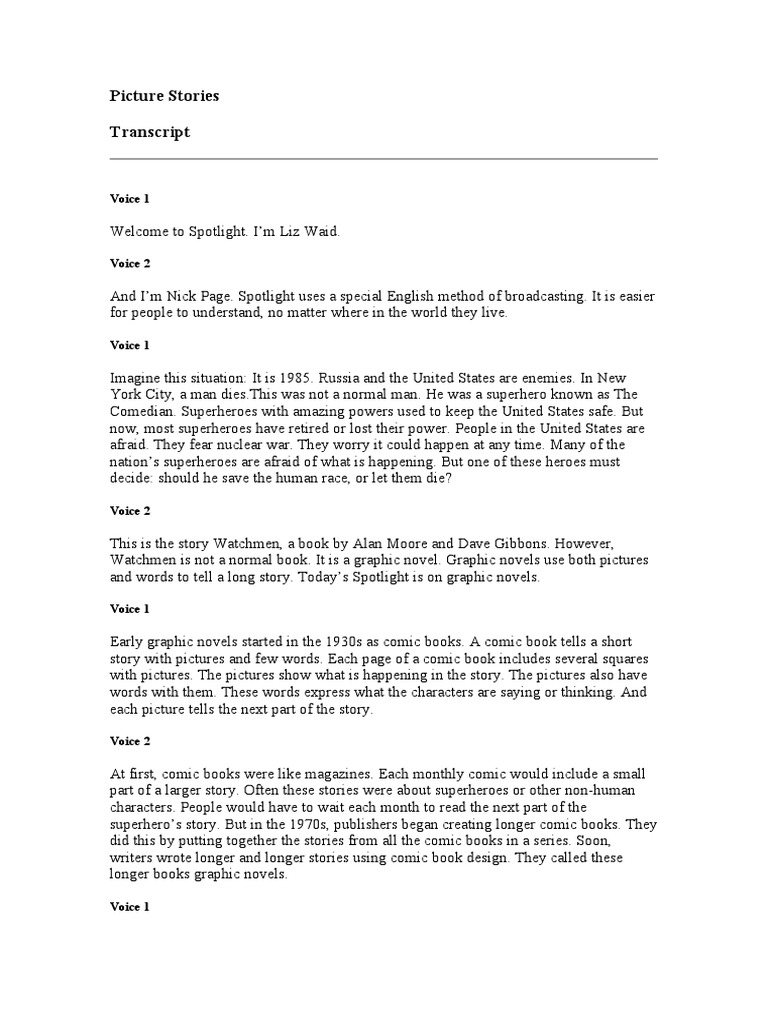 Picture Stories

Transcript

Voice 1

Welcome to Spotlight. I'm Liz Waid.

Voice 2

And I'm Nick Page. Spotlight uses a special English method of broadcasting. It is easier for people to understand, no matter where in the world they live.

Voice 1

Imagine this situation: It is 1985. Russia and the United States are enemies. In New York City, a man dies.This was not a normal man. He was a superhero known as The Comedian. Superheroes with amazing powers used to keep the United States safe. But now, most superheroes have retired or lost their power. People in the United States are afraid. They fear nuclear war. They worry it could happen at any time. Many of the nation's superheroes are afraid of what is happening. But one of these heroes must decide: should he save the human race, or let them die?

Voice 2

This is the story Watchmen, a book by Alan Moore and Dave Gibbons. However, Watchmen is not a normal book. It is a graphic novel. Graphic novels use both pictures and words to tell a long story. Today's Spotlight is on graphic novels.

Voice 1

Early graphic novels started in the 1930s as comic books. A comic book tells a short story with pictures and few words. Each page of a comic book includes several squares with pictures. The pictures show what is happening in the story. The pictures also have words with them. These words express what the characters are saying or thinking. And each picture tells the next part of the story.

Voice 2

At first, comic books were like magazines. Each monthly comic would include a small part of a larger story. Often these stories were about superheroes or other non-human characters. People would have to wait each month to read the next part of the superhero's story. But in the 1970s, publishers began creating longer comic books. They did this by putting together the stories from all the comic books in a series. Soon, writers wrote longer and longer stories using comic book design. They called these longer books graphic novels.

Voice 1